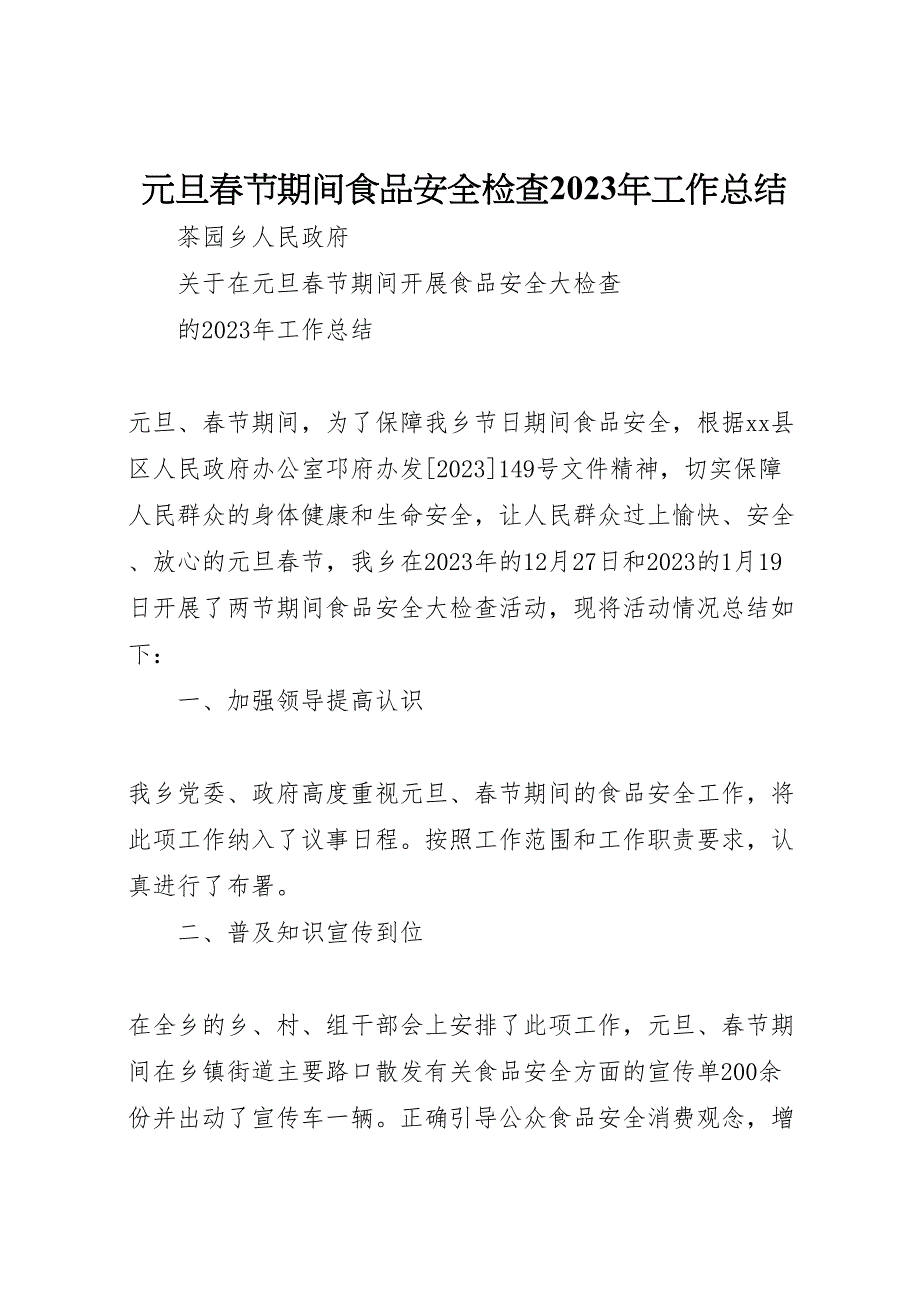 元旦春节期间食品安全检查2023年工作总结

茶园乡人民政府

关于在元旦春节期间开展食品安全大检查

的2023年工作总结

元旦、春节期间，为了保障我乡节日期间食品安全，根据xx县区人民政府办公室邛府办发[2023]149号文件精神，切实保障人民群众的身体健康和生命安全，让人民群众过上愉快、安全、放心的元旦春节，我乡在2023年的12月27日和2023的1月19日开展了两节期间食品安全大检查活动，现将活动情况总结如下：

一、加强领导提高认识

我乡党委、政府高度重视元旦、春节期间的食品安全工作，将此项工作纳入了议事日程。按照工作范围和工作职责要求，认真进行了布署。

二、普及知识宣传到位

在全乡的乡、村、组干部会上安排了此项工作，元旦、春节期间在乡镇街道主要路口散发有关食品安全方面的宣传单200余份并出动了宣传车一辆。正确引导公众食品安全消费观念，增